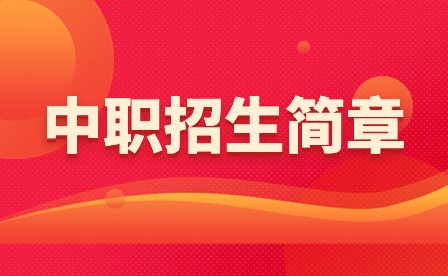 中职招生简章